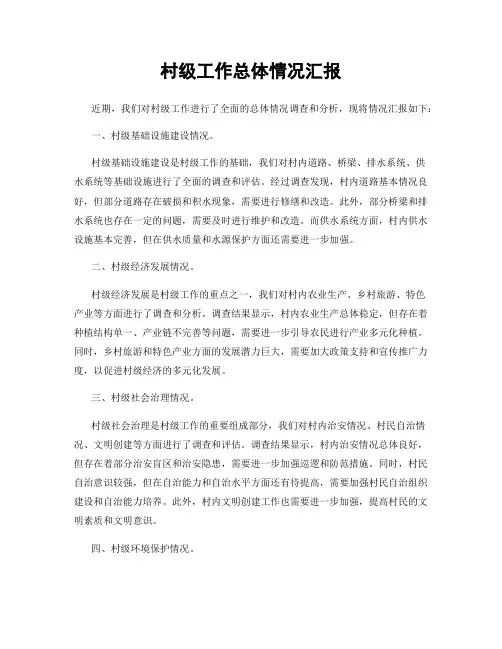 村级工作总体情况汇报

近期，我们对村级工作进行了全面的总体情况调查和分析，现将情况汇报如下：

一、村级基础设施建设情况。

村级基础设施建设是村级工作的基础，我们对村内道路、桥梁、排水系统、供水系统等基础设施进行了全面的调查和评估。经过调查发现，村内道路基本情况良好，但部分道路存在破损和积水现象，需要进行修缮和改造。此外，部分桥梁和排水系统也存在一定的问题，需要及时进行维护和改造。而供水系统方面，村内供水设施基本完善，但在供水质量和水源保护方面还需要进一步加强。

二、村级经济发展情况。

村级经济发展是村级工作的重点之一，我们对村内农业生产、乡村旅游、特色产业等方面进行了调查和分析。调查结果显示，村内农业生产总体稳定，但存在着种植结构单一、产业链不完善等问题，需要进一步引导农民进行产业多元化种植。同时，乡村旅游和特色产业方面的发展潜力巨大，需要加大政策支持和宣传推广力度，以促进村级经济的多元化发展。

三、村级社会治理情况。

村级社会治理是村级工作的重要组成部分，我们对村内治安情况、村民自治情况、文明创建等方面进行了调查和评估。调查结果显示，村内治安情况总体良好，但存在着部分治安盲区和治安隐患，需要进一步加强巡逻和防范措施。同时，村民自治意识较强，但在自治能力和自治水平方面还有待提高，需要加强村民自治组织建设和自治能力培养。此外，村内文明创建工作也需要进一步加强，提高村民的文明素质和文明意识。

四、村级环境保护情况。